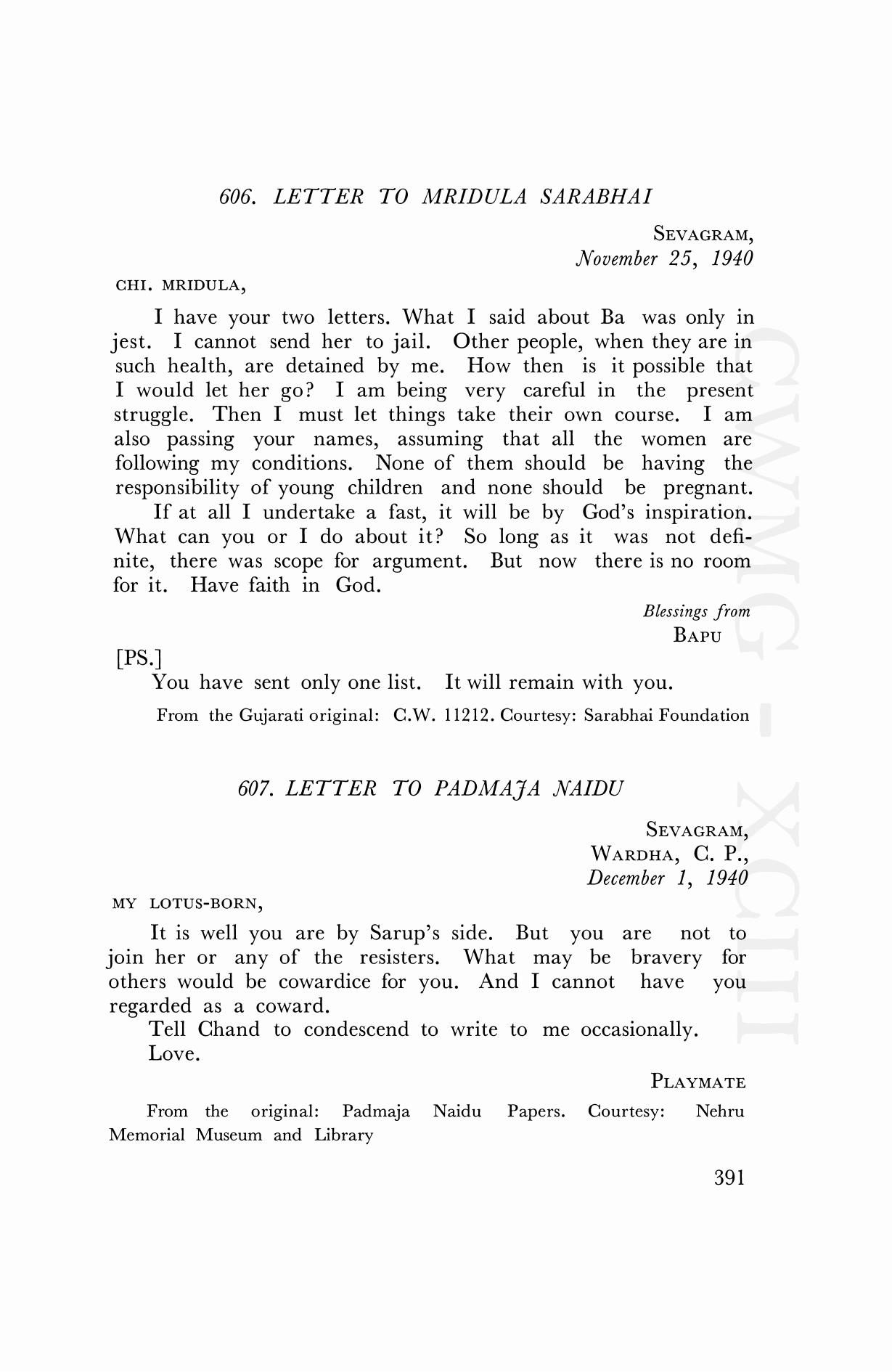 606. LETTER TO MRIDULA SARABHAI

SEVAGRAM,
November 25, 1940

CHI. MRIDULA,

I have your two letters. What I said about Ba was only in jest. I cannot send her to jail. Other people, when they are in such health, are detained by me. How then is it possible that I would let her go? I am being very careful in the present struggle. Then I must let things take their own course. I am also passing your names, assuming that all the women are following my conditions. None of them should be having the responsibility of young children and none should be pregnant.

If at all I undertake a fast, it will be by God's inspiration. What can you or I do about it? So long as it was not definite, there was scope for argument. But now there is no room for it. Have faith in God.

Blessings from
BAPU

[PS.]

You have sent only one list. It will remain with you.

From the Gujarati original: C.W. 11212. Courtesy: Sarabhai Foundation

607. LETTER TO PADMAJA NAIDU

SEVAGRAM,
WARDHA, C. P.,
December 1, 1940

MY LOTUS-BORN,

It is well you are by Sarup's side. But you are not to join her or any of the resisters. What may be bravery for others would be cowardice for you. And I cannot have you regarded as a coward.

Tell Chand to condescend to write to me occasionally.

Love.

PLAYMATE

From the original: Padmaja Naidu Papers. Courtesy: Nehru Memorial Museum and Library

391

CWMG - XCIII